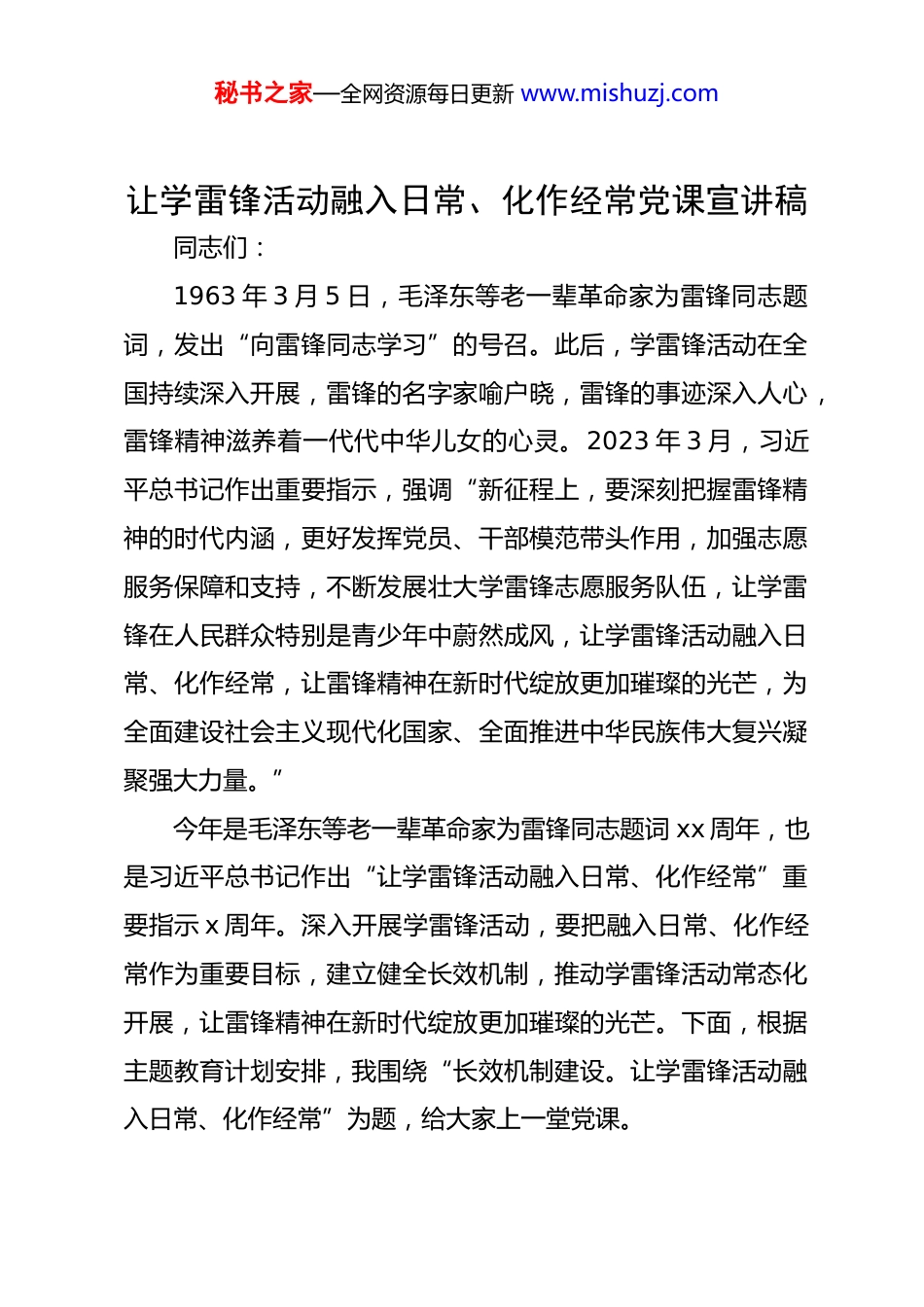 秘书之家—全网资源每日更新 www.mishuzj.com

让学雷锋活动融入日常、化作经常党课宣讲稿

同志们：

1963 年 3 月 5 日，毛泽东等老一辈革命家为雷锋同志题词，发出“向雷锋同志学习”的号召。此后，学雷锋活动在全国持续深入开展，雷锋的名字家喻户晓，雷锋的事迹深入人心，雷锋精神滋养着一代代中华儿女的心灵。2023 年 3 月，习近平总书记作出重要指示，强调“新征程上，要深刻把握雷锋精神的时代内涵，更好发挥党员、干部模范带头作用，加强志愿服务保障和支持，不断发展壮大学雷锋志愿服务队伍，让学雷锋在人民群众特别是青少年中蔚然成风，让学雷锋活动融入日常、化作经常，让雷锋精神在新时代绽放更加璀璨的光芒，为全面建设社会主义现代化国家、全面推进中华民族伟大复兴凝聚强大力量。”

今年是毛泽东等老一辈革命家为雷锋同志题词 xx 周年，也是习近平总书记作出“让学雷锋活动融入日常、化作经常”重要指示 x 周年。深入开展学雷锋活动，要把融入日常、化作经常作为重要目标，建立健全长效机制，推动学雷锋活动常态化开展，让雷锋精神在新时代绽放更加璀璨的光芒。下面，根据主题教育计划安排，我围绕“长效机制建设。让学雷锋活动融入日常、化作经常”为题，给大家上一堂党课。